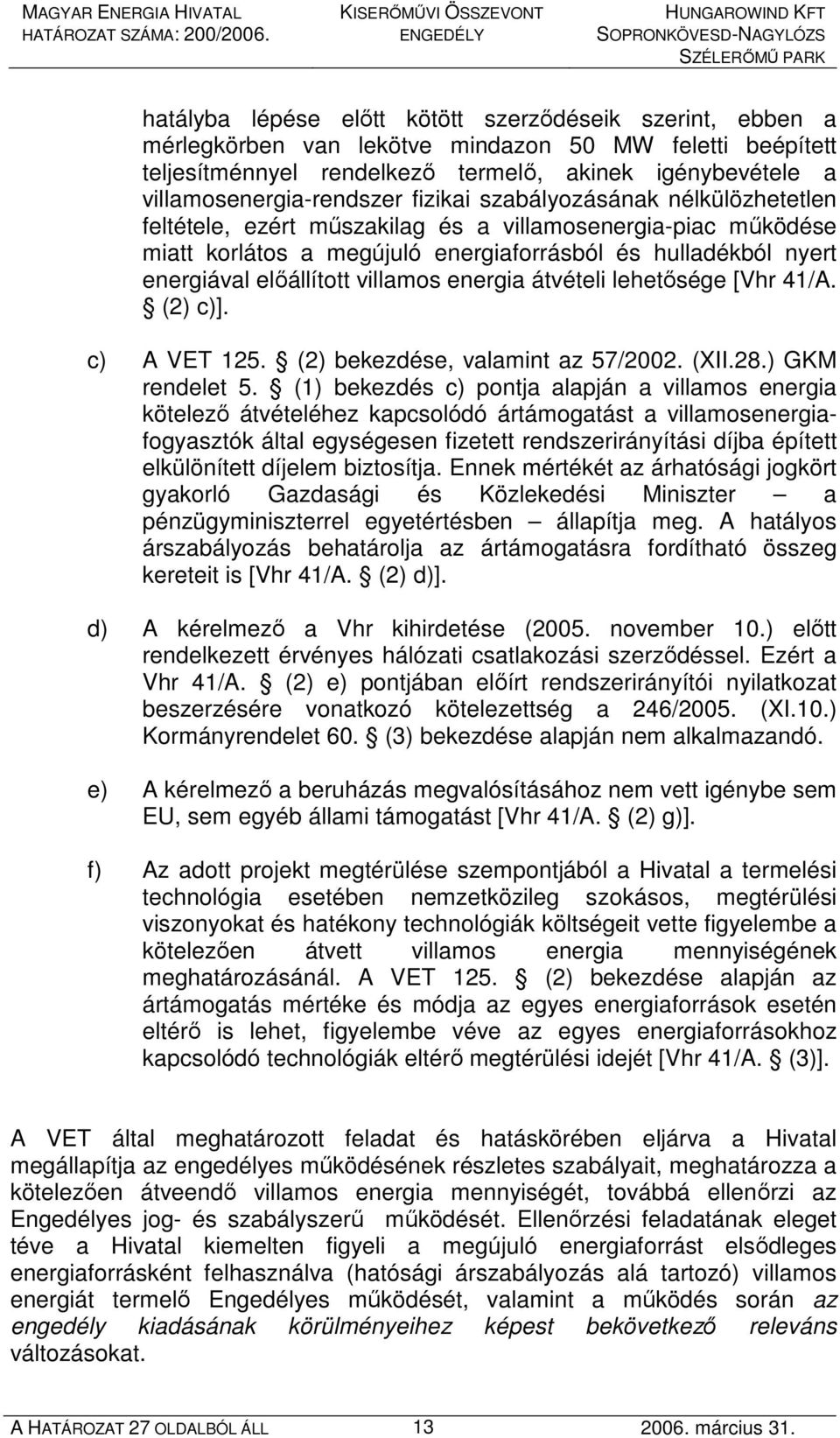 MAGYAR ENERGIA HIVATAL
HATÁROZAT SZÁMA: 200/2006.

KISERŐMŰVI ÖSSZEVONT
ENGEDÉLY

HUNGAROWIND KFT
SOPRONKÖVESD-NAGYLÓZS
SZÉLERŐMŰ PARK

hatályba lépése előtt kötött szerződéseik szerint, ebben a mérlegkörben van lekötve mindazon 50 MW feletti beépített teljesítménnyel rendelkező termelő, akinek igénybevétele a villamosenergia-rendszer fizikai szabályozásának nélkülözhetetlen feltétele, ezért műszakilag és a villamosenergia-piac működése miatt korlátos a megújuló energiaforrásból és hulladékból nyert energiával előállított villamos energia átvételi lehetősége [Vhr 41/A. § (2) c)].

c) A VET 125. § (2) bekezdése, valamint az 57/2002. (XII.28.) GKM rendelet 5. § (1) bekezdés c) pontja alapján a villamos energia kötelező átvételéhez kapcsolódó ártámogatást a villamosenergia-fogyasztók által egységesen fizetett rendszerirányítási díjba épített elkülönített díjelem biztosítja. Ennek mértékét az árhatósági jogkört gyakorló Gazdasági és Közlekedési Miniszter – a pénzügyminiszterrel egyetértésben – állapítja meg. A hatályos árszabályozás behatárolja az ártámogatásra fordítható összeg kereteit is [Vhr 41/A. § (2) d)].

d) A kérelmező a Vhr kihirdetése (2005. november 10.) előtt rendelkezett érvényes hálózati csatlakozási szerződéssel. Ezért a Vhr 41/A. § (2) e) pontjában előírt rendszerirányítói nyilatkozat beszerzésére vonatkozó kötelezettség a 246/2005. (XI.10.) Kormányrendelet 60. § (3) bekezdése alapján nem alkalmazandó.

e) A kérelmező a beruházás megvalósításához nem vett igénybe sem EU, sem egyéb állami támogatást [Vhr 41/A. § (2) g)].

f) Az adott projekt megtérülése szempontjából a Hivatal a termelési technológia esetében nemzetközileg szokásos, megtérülési viszonyokat és hatékony technológiák költségeit vette figyelembe a kötelezően átvett villamos energia mennyiségének meghatározásánál. A VET 125. § (2) bekezdése alapján az ártámogatás mértéke és módja az egyes energiaforrások esetén eltérő is lehet, figyelembe véve az egyes energiaforrásokhoz kapcsolódó technológiák eltérő megtérülési idejét [Vhr 41/A. § (3)].

A VET által meghatározott feladat és hatáskörében eljárva a Hivatal megállapítja az engedélyes működésének részletes szabályait, meghatározza a kötelezően átveendő villamos energia mennyiségét, továbbá ellenőrzi az Engedélyes jog- és szabályszerű működését. Ellenőrzési feladatának eleget téve a Hivatal kiemelten figyeli a megújuló energiaforrást elsődleges energiaforrásként felhasználva (hatósági árszabályozás alá tartozó) villamos energiát termelő Engedélyes működését, valamint a működés során az engedély kiadásának körülményeihez képest bekövetkező releváns változásokat.

A HATÁROZAT 27 OLDALBÓL ÁLL 13 2006. március 31.